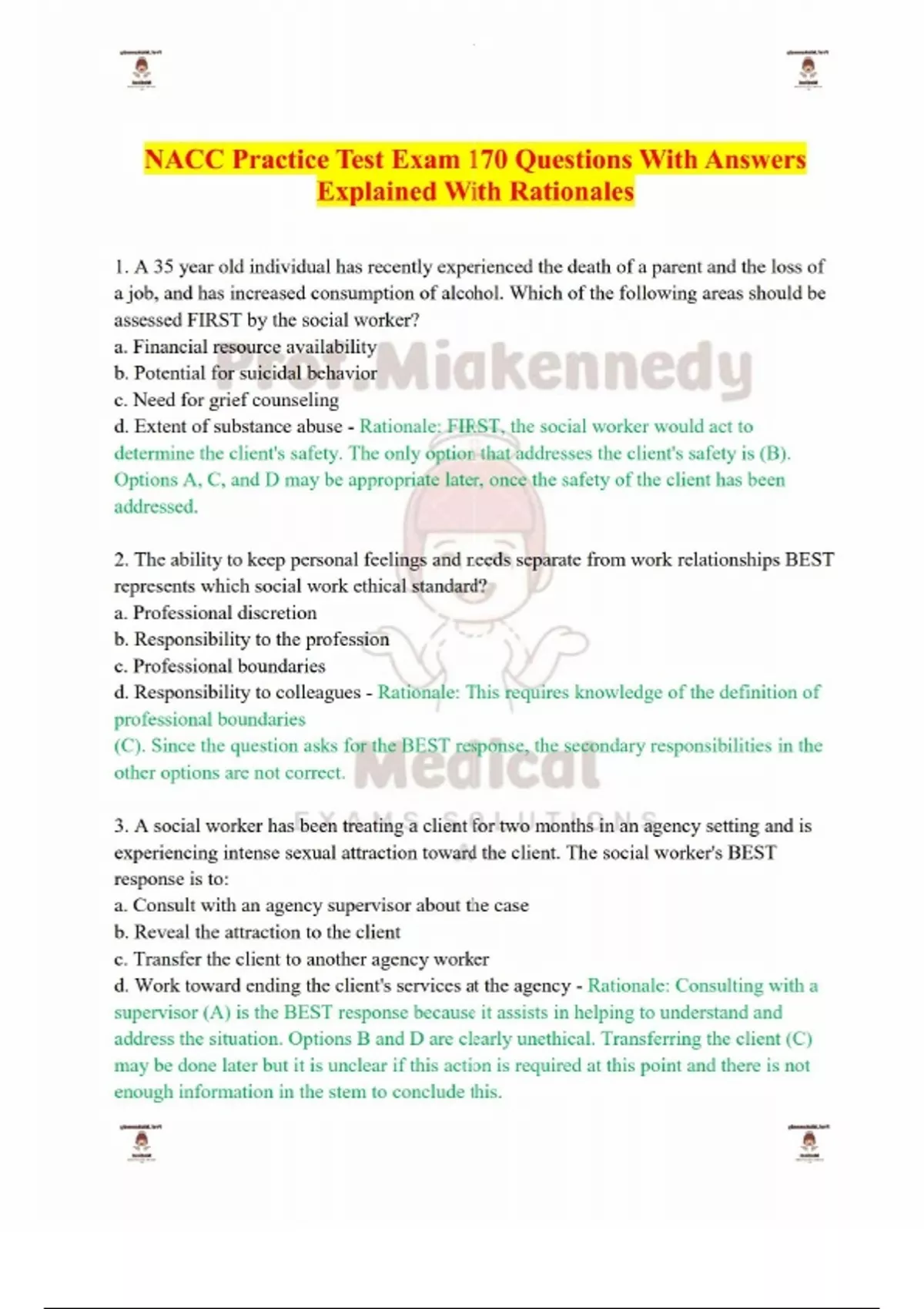 NACC Practice Test Exam 170 Questions With Answers Explained With Rationales

1. A 35 year old individual has recently experienced the death of a parent and the loss of a job, and has increased consumption of alcohol. Which of the following areas should be assessed FIRST by the social worker?
a. Financial resource availability
b. Potential for suicidal behavior
c. Need for grief counseling
d. Extent of substance abuse - Rationale: FIRST, the social worker would act to determine the client's safety. The only option that addresses the client's safety is (B). Options A, C, and D may be appropriate later, once the safety of the client has been addressed.

2. The ability to keep personal feelings and needs separate from work relationships BEST represents which social work ethical standard?
a. Professional discretion
b. Responsibility to the profession
c. Professional boundaries
d. Responsibility to colleagues - Rationale: This requires knowledge of the definition of professional boundaries
(C). Since the question asks for the BEST response, the secondary responsibilities in the other options are not correct.

3. A social worker has been treating a client for two months in an agency setting and is experiencing intense sexual attraction toward the client. The social worker's BEST response is to:
a. Consult with an agency supervisor about the case
b. Reveal the attraction to the client
c. Transfer the client to another agency worker
d. Work toward ending the client's services at the agency - Rationale: Consulting with a supervisor (A) is the BEST response because it assists in helping to understand and address the situation. Options B and D are clearly unethical. Transferring the client (C) may be done later but it is unclear if this action is required at this point and there is not enough information in the stem to conclude this.

Prof.Miakennedy
Medical
EXAMS SOLUTIONS